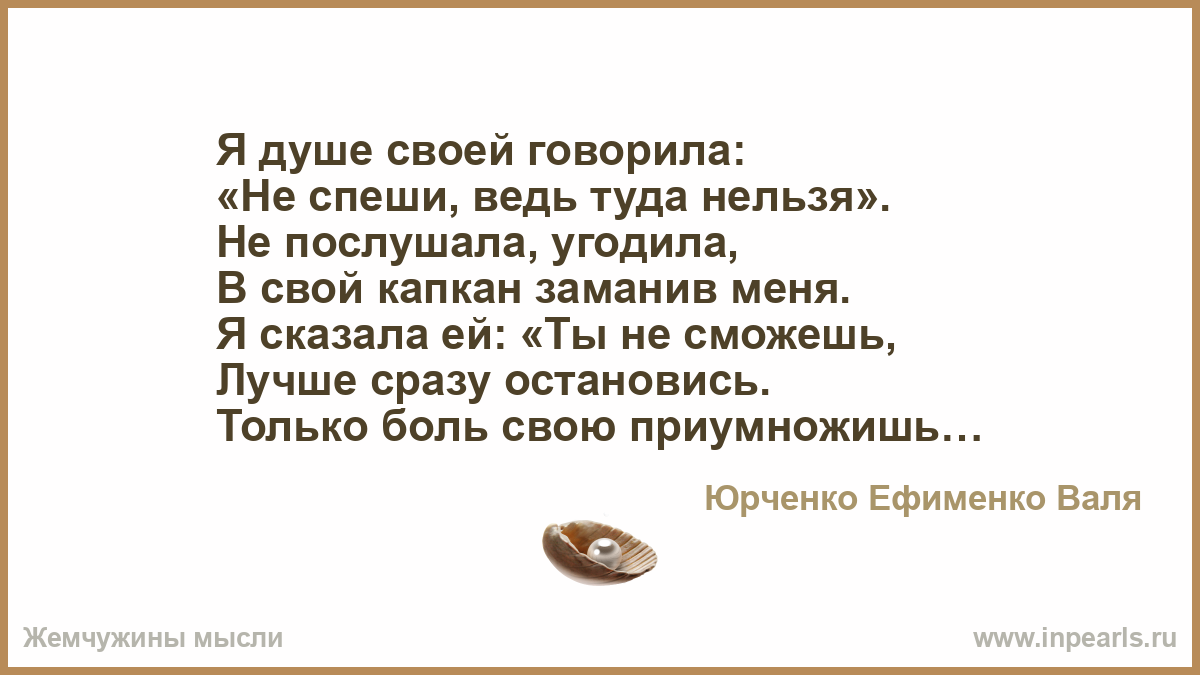 Я душе своей говорила:
«Не спеши, ведь туда нельзя».
Не послушала, угодила,
В свой капкан заманив меня.
Я сказала ей: «Ты не сможешь,
Лучше сразу остановись.
Только боль свою приумножишь…

Юрченко Ефименко Валя

Жемчужины мысли

www.inpearls.ru